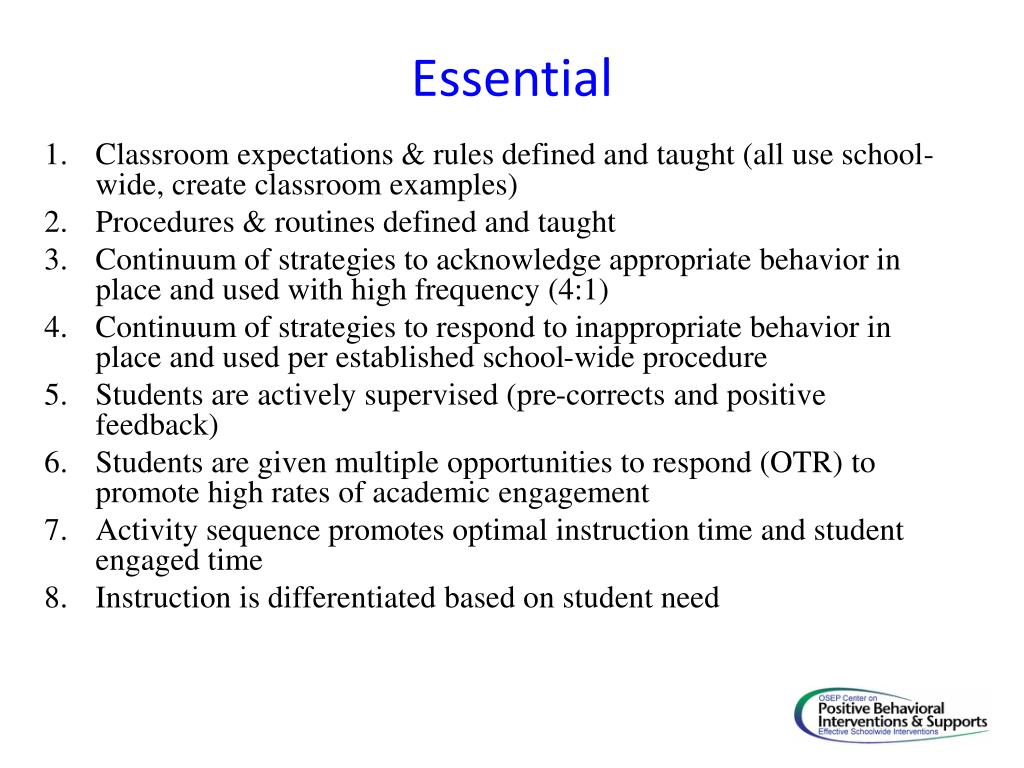 Essential

1. Classroom expectations & rules defined and taught (all use school-wide, create classroom examples)
2. Procedures & routines defined and taught
3. Continuum of strategies to acknowledge appropriate behavior in place and used with high frequency (4:1)
4. Continuum of strategies to respond to inappropriate behavior in place and used per established school-wide procedure
5. Students are actively supervised (pre-corrects and positive feedback)
6. Students are given multiple opportunities to respond (OTR) to promote high rates of academic engagement
7. Activity sequence promotes optimal instruction time and student engaged time
8. Instruction is differentiated based on student need

OSEP Center on
Positive Behavioral
Interventions & Supports
Effective Schoolwide Interventions